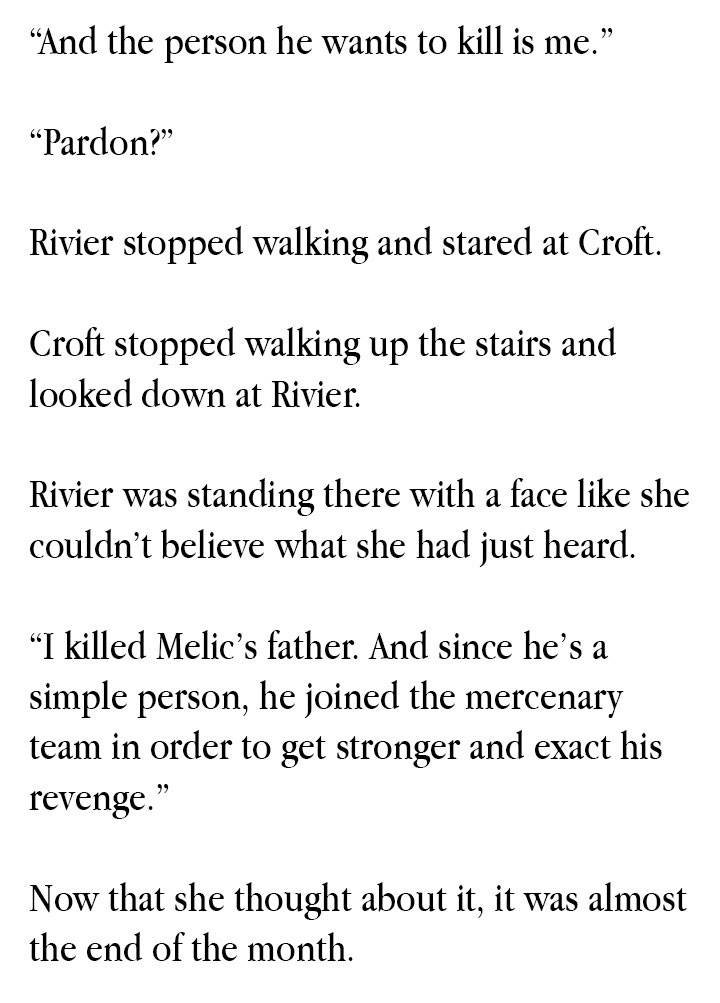 “And the person he wants to kill is me.”

“Pardon?”

Rivier stopped walking and stared at Croft.

Croft stopped walking up the stairs and looked down at Rivier.

Rivier was standing there with a face like she couldn’t believe what she had just heard.

“I killed Melic’s father. And since he’s a simple person, he joined the mercenary team in order to get stronger and exact his revenge.”

Now that she thought about it, it was almost the end of the month.